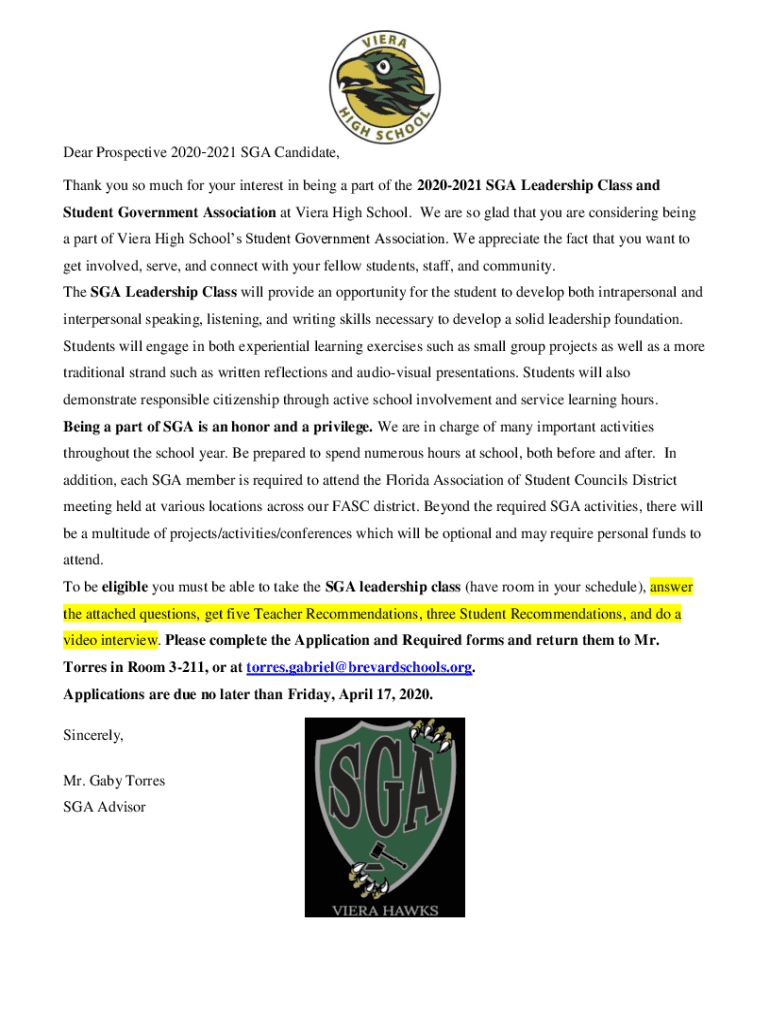 VIERA HIGH SCHOOL

Dear Prospective 2020-2021 SGA Candidate,

Thank you so much for your interest in being a part of the 2020-2021 SGA Leadership Class and Student Government Association at Viera High School. We are so glad that you are considering being a part of Viera High School's Student Government Association. We appreciate the fact that you want to get involved, serve, and connect with your fellow students, staff, and community.

The SGA Leadership Class will provide an opportunity for the student to develop both intrapersonal and interpersonal speaking, listening, and writing skills necessary to develop a solid leadership foundation. Students will engage in both experiential learning exercises such as small group projects as well as a more traditional strand such as written reflections and audio-visual presentations. Students will also demonstrate responsible citizenship through active school involvement and service learning hours.

Being a part of SGA is an honor and a privilege. We are in charge of many important activities throughout the school year. Be prepared to spend numerous hours at school, both before and after. In addition, each SGA member is required to attend the Florida Association of Student Councils District meeting held at various locations across our FASC district. Beyond the required SGA activities, there will be a multitude of projects/activities/conferences which will be optional and may require personal funds to attend.

To be eligible you must be able to take the SGA leadership class (have room in your schedule), answer the attached questions, get five Teacher Recommendations, three Student Recommendations, and do a video interview. Please complete the Application and Required forms and return them to Mr. Torres in Room 3-211, or at torres.gabriel@brevardschools.org.

Applications are due no later than Friday, April 17, 2020.

Sincerely,

Mr. Gaby Torres
SGA Advisor

SGA
VIERA HAWKS